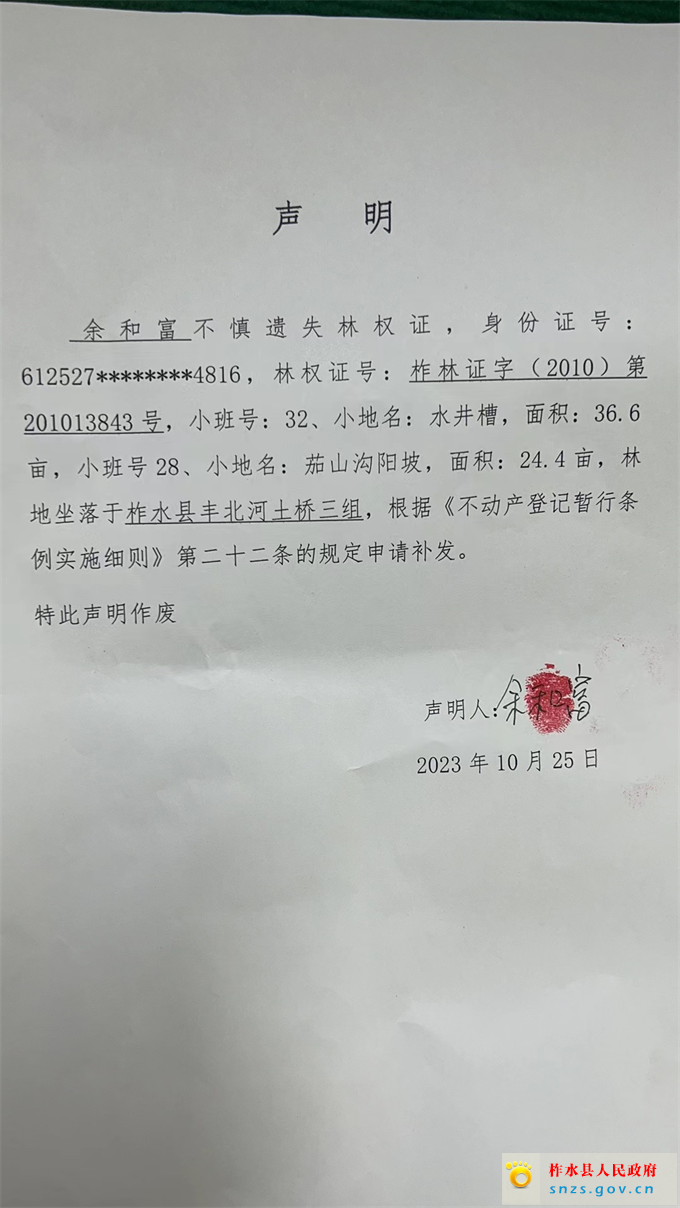 声　明

余和富不慎遗失林权证，身份证号：612527********4816，林权证号：柞林证字（2010）第201013843号，小班号：32、小地名：水井槽，面积：36.6亩，小班号28、小地名：茄山沟阳坡，面积：24.4亩，林地坐落于柞水县丰北河土桥三组，根据《不动产登记暂行条例实施细则》第二十二条的规定申请补发。

特此声明作废

声明人：余和富

2023年10月25日

柞水县人民政府
snzs.gov.cn